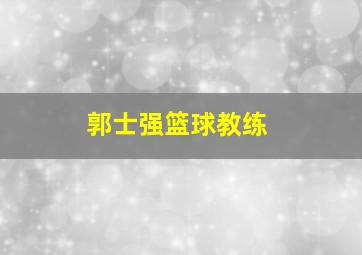 郭士强篮球教练